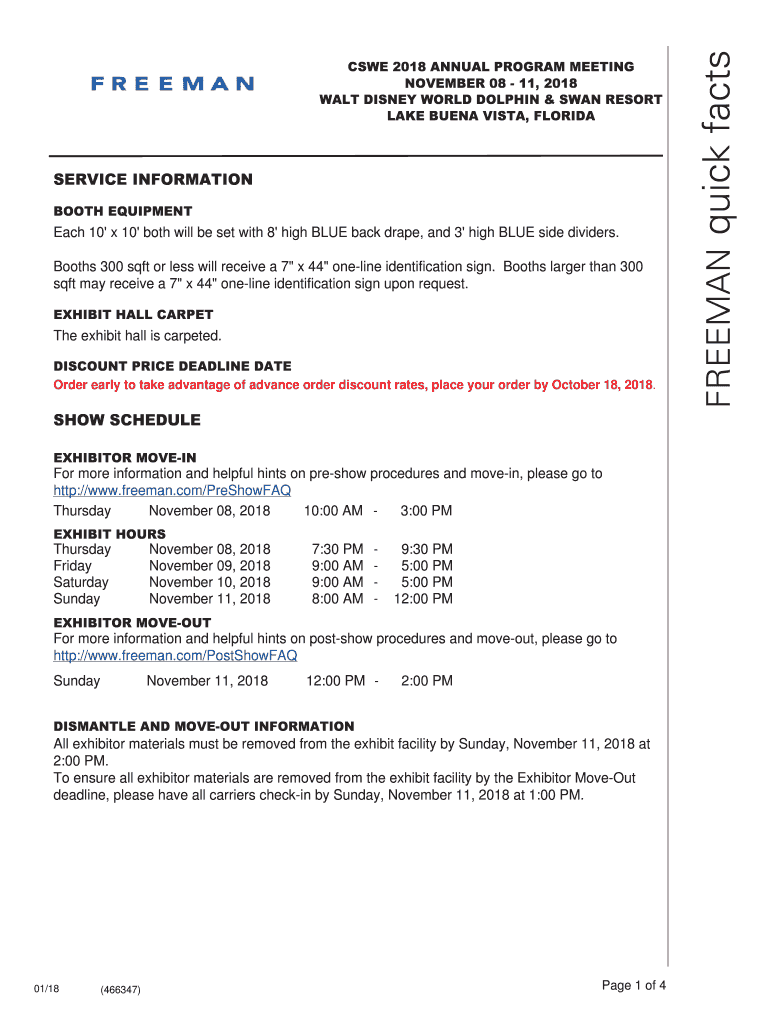 FREEMAN

CSWE 2018 ANNUAL PROGRAM MEETING
NOVEMBER 08 - 11, 2018
WALT DISNEY WORLD DOLPHIN & SWAN RESORT
LAKE BUENA VISTA, FLORIDA

FREEMAN quick facts

SERVICE INFORMATION

BOOTH EQUIPMENT
Each 10' x 10' both will be set with 8' high BLUE back drape, and 3' high BLUE side dividers.

Booths 300 sqft or less will receive a 7" x 44" one-line identification sign. Booths larger than 300 sqft may receive a 7" x 44" one-line identification sign upon request.

EXHIBIT HALL CARPET
The exhibit hall is carpeted.

DISCOUNT PRICE DEADLINE DATE
Order early to take advantage of advance order discount rates, place your order by October 18, 2018.

SHOW SCHEDULE

EXHIBITOR MOVE-IN
For more information and helpful hints on pre-show procedures and move-in, please go to http://www.freeman.com/PreShowFAQ
Thursday November 08, 2018 10:00 AM - 3:00 PM

EXHIBIT HOURS
Thursday November 08, 2018 7:30 PM - 9:30 PM
Friday November 09, 2018 9:00 AM - 5:00 PM
Saturday November 10, 2018 9:00 AM - 5:00 PM
Sunday November 11, 2018 8:00 AM - 12:00 PM

EXHIBITOR MOVE-OUT
For more information and helpful hints on post-show procedures and move-out, please go to http://www.freeman.com/PostShowFAQ
Sunday November 11, 2018 12:00 PM - 2:00 PM

DISMANTLE AND MOVE-OUT INFORMATION
All exhibitor materials must be removed from the exhibit facility by Sunday, November 11, 2018 at 2:00 PM.
To ensure all exhibitor materials are removed from the exhibit facility by the Exhibitor Move-Out deadline, please have all carriers check-in by Sunday, November 11, 2018 at 1:00 PM.

01/18 (466347) Page 1 of 4